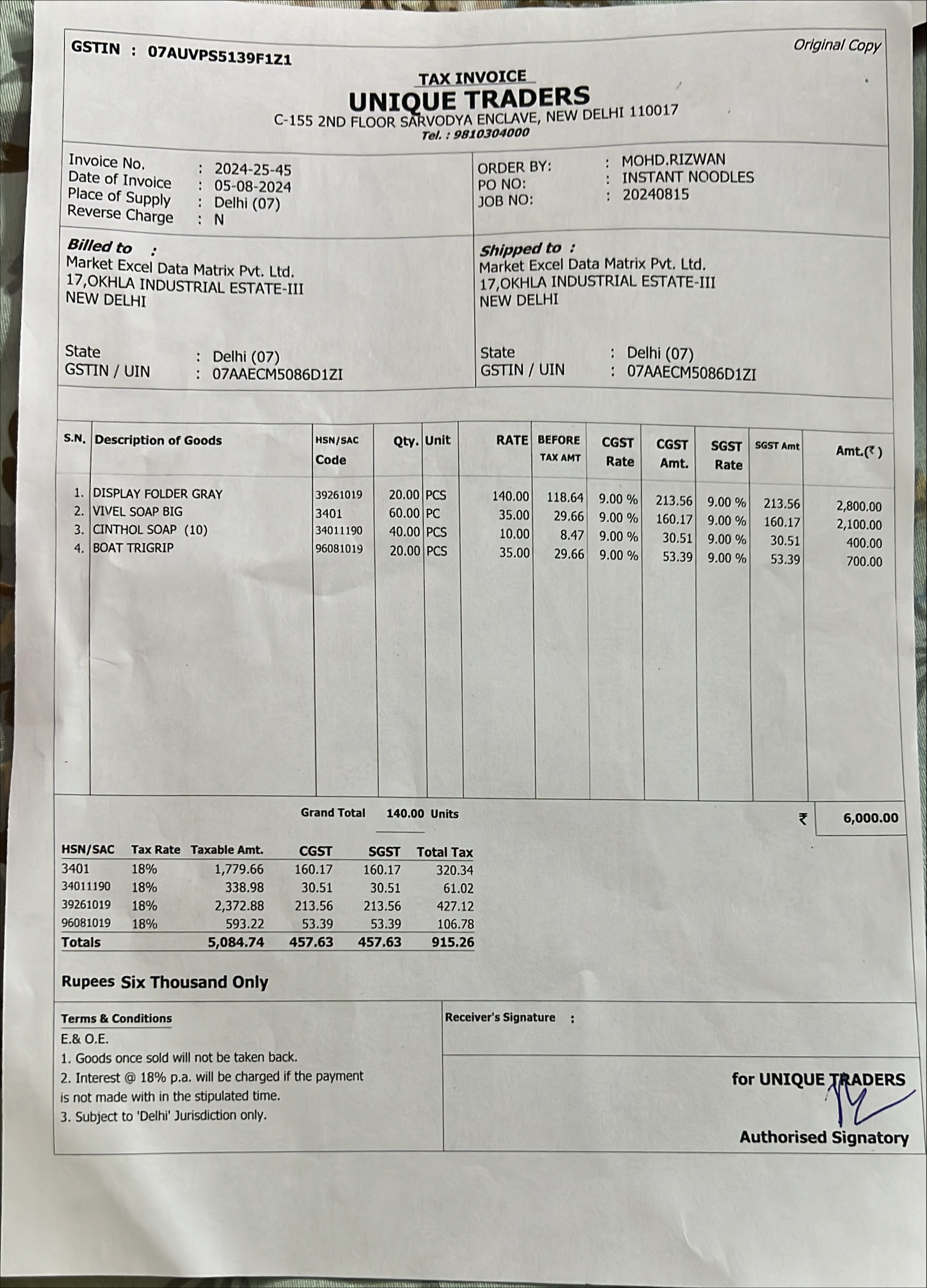 GSTIN : 07AUVPS5139F1Z1

Original Copy

TAX INVOICE
UNIQUE TRADERS
C-155 2ND FLOOR SARVODYA ENCLAVE, NEW DELHI 110017
Tel. : 9810304000

Invoice No. : 2024-25-45
Date of Invoice : 05-08-2024
Place of Supply : Delhi (07)
Reverse Charge : N

ORDER BY: : MOHD.RIZWAN
PO NO: : INSTANT NOODLES
JOB NO: : 20240815

Billed to :
Market Excel Data Matrix Pvt. Ltd.
17,OKHLA INDUSTRIAL ESTATE-III
NEW DELHI

State : Delhi (07)
GSTIN / UIN : 07AAECM5086D1ZI

Shipped to :
Market Excel Data Matrix Pvt. Ltd.
17,OKHLA INDUSTRIAL ESTATE-III
NEW DELHI

State : Delhi (07)
GSTIN / UIN : 07AAECM5086D1ZI

| S.N. | Description of Goods | HSN/SAC Code | Qty. | Unit | RATE | BEFORE TAX AMT | CGST Rate | CGST Amt. | SGST Rate | SGST Amt | Amt.(₹) |
|---|---|---|---|---|---|---|---|---|---|---|---|
| 1. | DISPLAY FOLDER GRAY | 39261019 | 20.00 | PCS | 140.00 | 118.64 | 9.00 % | 213.56 | 9.00 % | 213.56 | 2,800.00 |
| 2. | VIVEL SOAP BIG | 3401 | 60.00 | PC | 35.00 | 29.66 | 9.00 % | 160.17 | 9.00 % | 160.17 | 2,100.00 |
| 3. | CINTHOL SOAP (10) | 34011190 | 40.00 | PCS | 10.00 | 8.47 | 9.00 % | 30.51 | 9.00 % | 30.51 | 400.00 |
| 4. | BOAT TRIGRIP | 96081019 | 20.00 | PCS | 35.00 | 29.66 | 9.00 % | 53.39 | 9.00 % | 53.39 | 700.00 |

Grand Total 140.00 Units ₹ 6,000.00

| HSN/SAC | Tax Rate | Taxable Amt. | CGST | SGST | Total Tax |
|---|---|---|---|---|---|
| 3401 | 18% | 1,779.66 | 160.17 | 160.17 | 320.34 |
| 34011190 | 18% | 338.98 | 30.51 | 30.51 | 61.02 |
| 39261019 | 18% | 2,372.88 | 213.56 | 213.56 | 427.12 |
| 96081019 | 18% | 593.22 | 53.39 | 53.39 | 106.78 |
| Totals | | 5,084.74 | 457.63 | 457.63 | 915.26 |

Rupees Six Thousand Only

Terms & Conditions
E.& O.E.
1. Goods once sold will not be taken back.
2. Interest @ 18% p.a. will be charged if the payment is not made with in the stipulated time.
3. Subject to 'Delhi' Jurisdiction only.

Receiver's Signature :

for UNIQUE TRADERS

Authorised Signatory